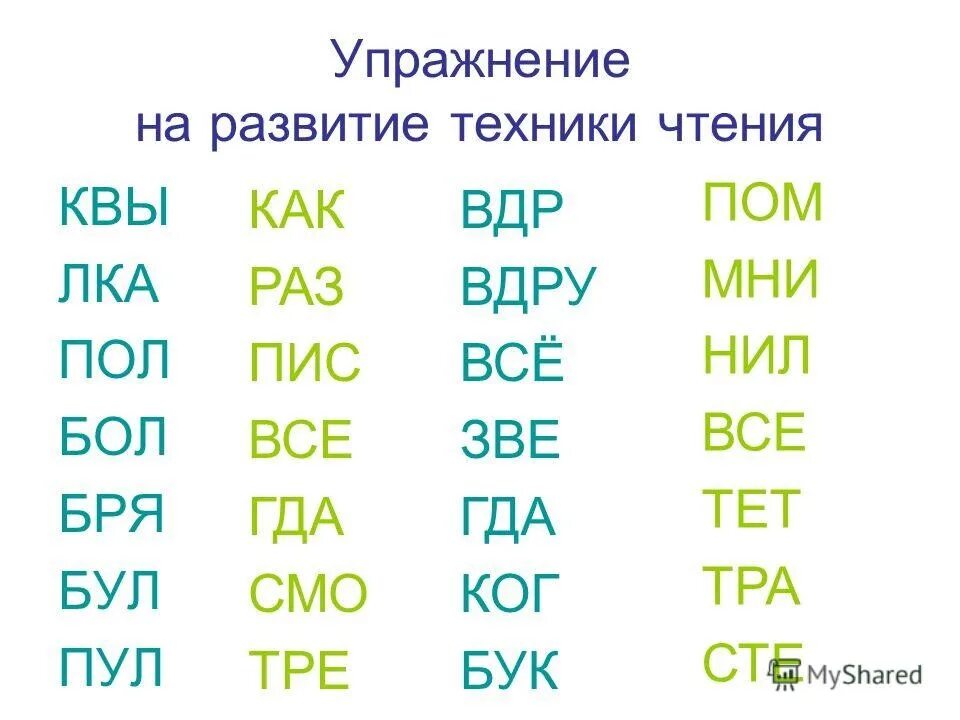 Упражнение
на развитие техники чтения

КВЫ
ЛКА
ПОЛ
БОЛ
БРЯ
БУЛ
ПУЛ

КАК
РАЗ
ПИС
ВСЕ
ГДА
СМО
ТРЕ

ВДР
ВДРУ
ВСЁ
ЗВЕ
ГДА
КОГ
БУК

ПОМ
МНИ
НИЛ
ВСЕ
ТЕТ
ТРА
СТЕ

MyShared